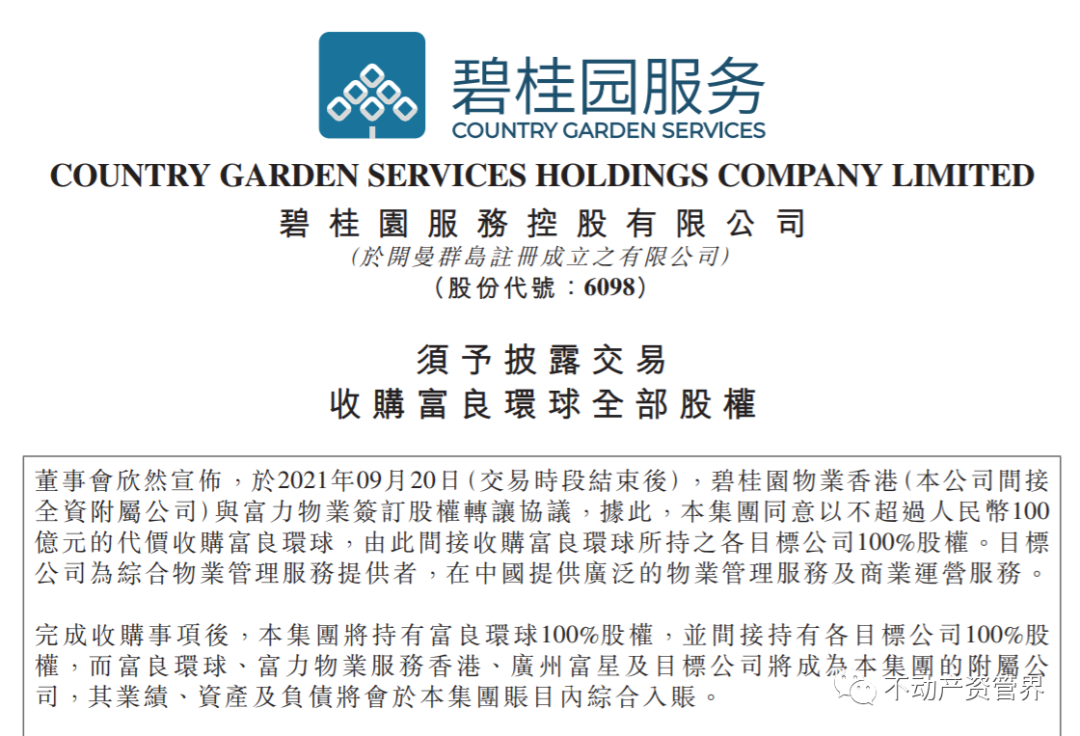 碧桂园服务
COUNTRY GARDEN SERVICES

COUNTRY GARDEN SERVICES HOLDINGS COMPANY LIMITED
碧桂園服務控股有限公司
(於開曼群島註冊成立之有限公司)
(股份代號:6098)

須予披露交易
收購富良環球全部股權

董事會欣然宣佈,於2021年09月20日(交易時段結束後),碧桂園物業香港(本公司間接全資附屬公司)與富力物業簽訂股權轉讓協議,據此,本集團同意以不超過人民幣100億元的代價收購富良環球,由此間接收購富良環球所持之各目標公司100%股權。目標公司為綜合物業管理服務提供者,在中國提供廣泛的物業管理服務及商業運營服務。

完成收購事項後,本集團將持有富良環球100%股權,並間接持有各目標公司100%股權,而富良環球、富力物業服務香港、廣州富星及目標公司將成為本集團的附屬公司,其業績、資產及負債將會於本集團賬目內綜合入賬。

不动产资管界